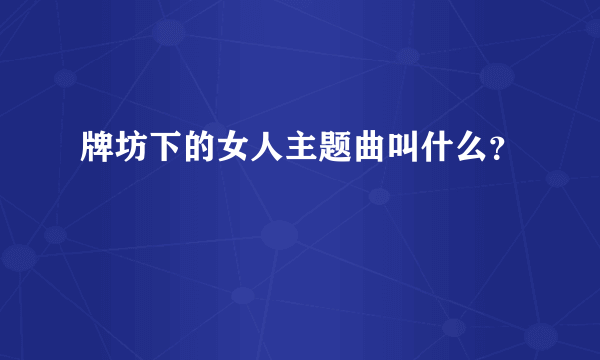 牌坊下的女人主题曲叫什么?